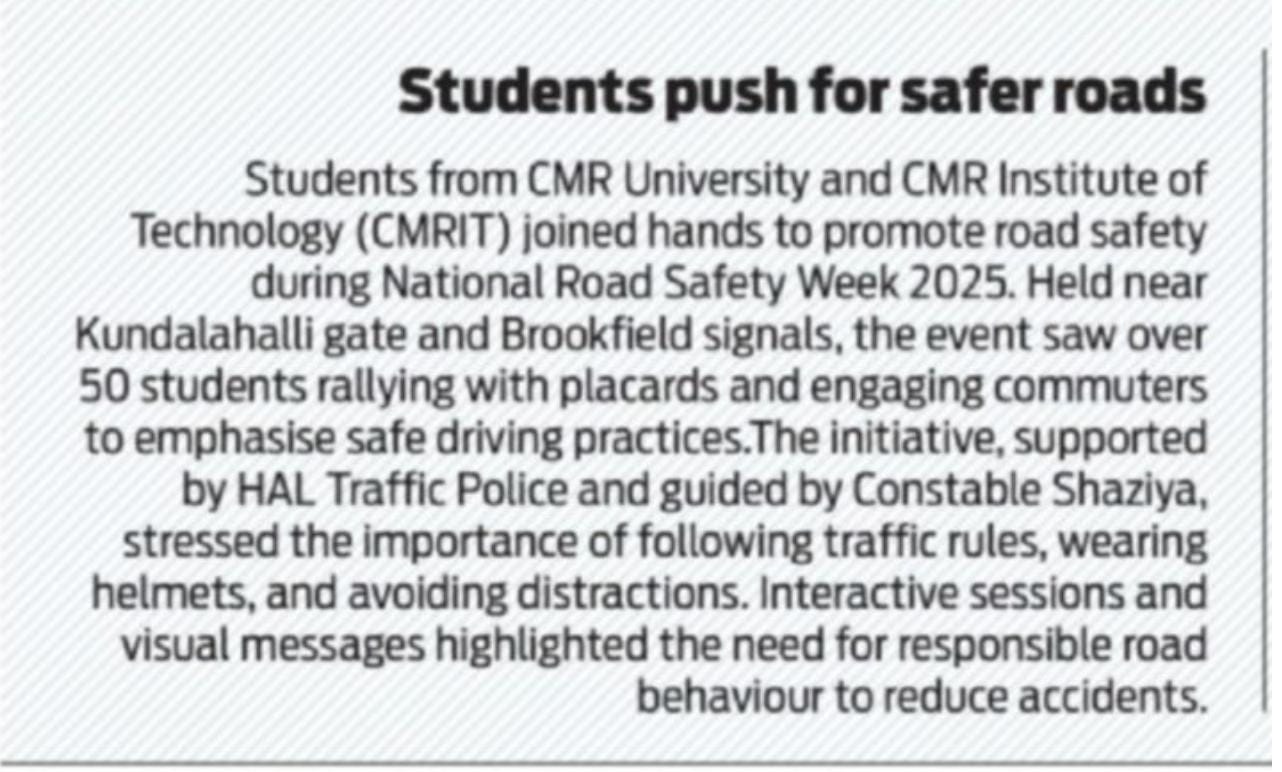 Students push for safer roads

Students from CMR University and CMR Institute of Technology (CMRIT) joined hands to promote road safety during National Road Safety Week 2025. Held near Kundalahalli gate and Brookfield signals, the event saw over 50 students rallying with placards and engaging commuters to emphasise safe driving practices.The initiative, supported by HAL Traffic Police and guided by Constable Shaziya, stressed the importance of following traffic rules, wearing helmets, and avoiding distractions. Interactive sessions and visual messages highlighted the need for responsible road behaviour to reduce accidents.